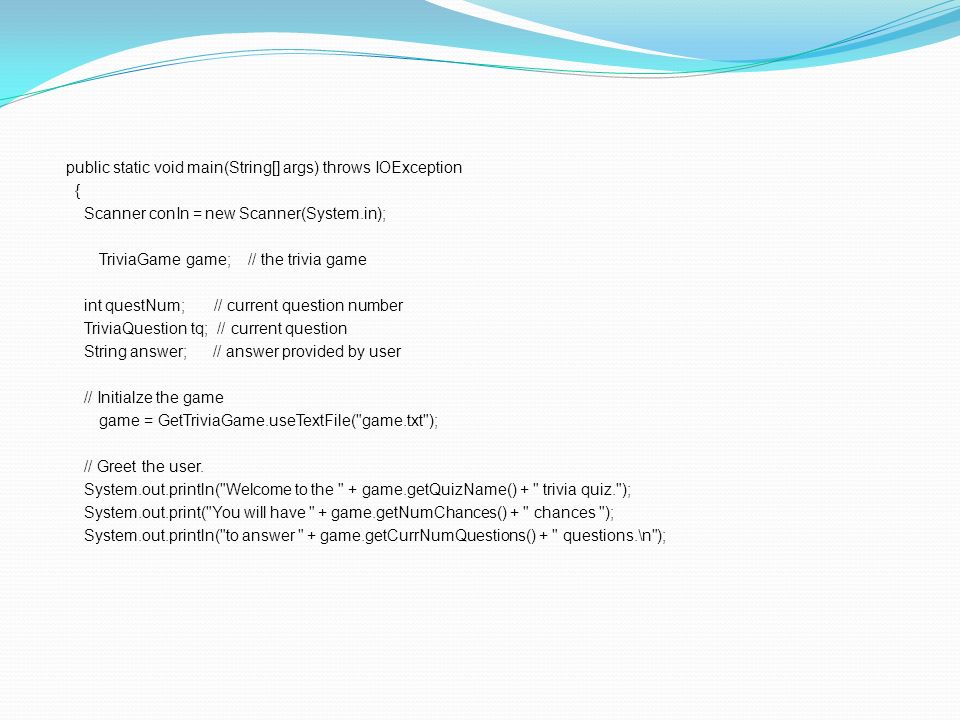 public static void main(String[] args) throws IOException
{
Scanner conIn = new Scanner(System.in);

TriviaGame game; // the trivia game

int questNum; // current question number
TriviaQuestion tq; // current question
String answer; // answer provided by user

// Initialze the game
game = GetTriviaGame.useTextFile("game.txt");

// Greet the user.
System.out.println("Welcome to the " + game.getQuizName() + " trivia quiz.");
System.out.print("You will have " + game.getNumChances() + " chances ");
System.out.println("to answer " + game.getCurrNumQuestions() + " questions.\n");